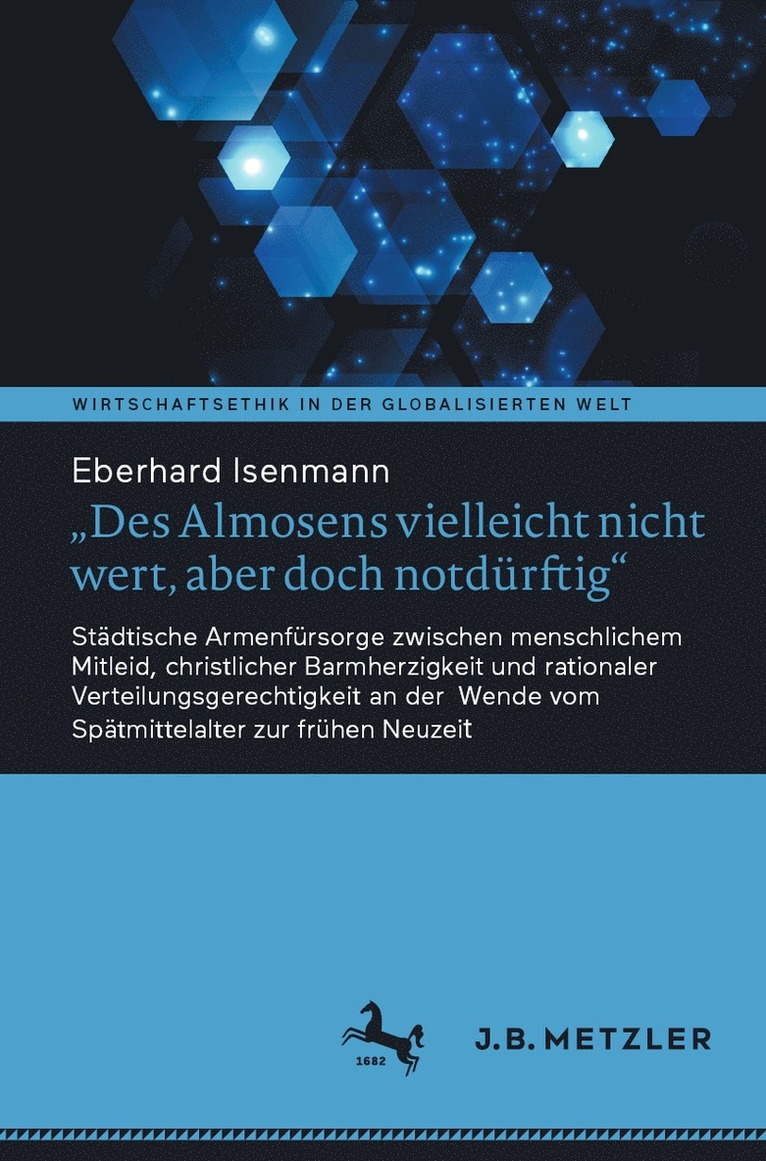 WIRTSCHAFTSETHIK IN DER GLOBALISIERTEN WELT

Eberhard Isenmann

„Des Almosens vielleicht nicht wert, aber doch notdürftig“

Städtische Armenfürsorge zwischen menschlichem Mitleid, christlicher Barmherzigkeit und rationaler Verteilungsgerechtigkeit an der Wende vom Spätmittelalter zur frühen Neuzeit

1682

J.B. METZLER